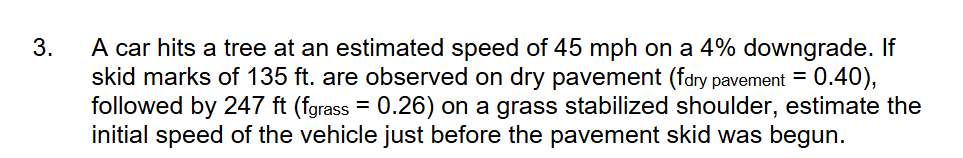 3. A car hits a tree at an estimated speed of 45 mph on a 4% downgrade. If skid marks of 135 ft. are observed on dry pavement ($f_{dry\ pavement} = 0.40$), followed by 247 ft ($f_{grass} = 0.26$) on a grass stabilized shoulder, estimate the initial speed of the vehicle just before the pavement skid was begun.